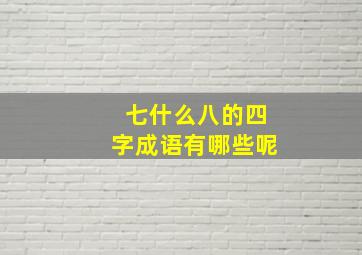 七什么八的四字成语有哪些呢